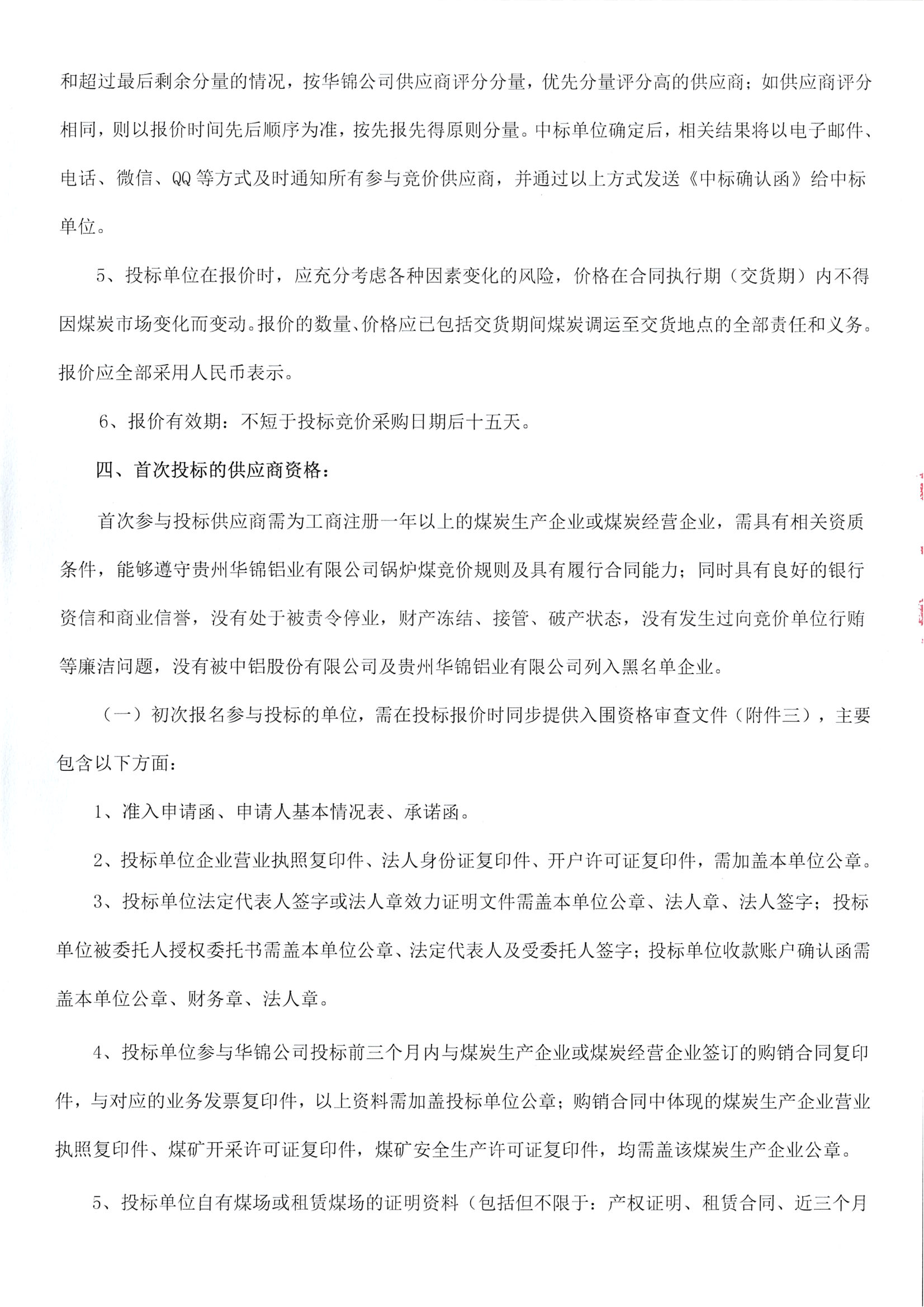 和超过最后剩余分量的情况，按华锦公司供应商评分分量，优先分量评分高的供应商；如供应商评分相同，则以报价时间先后顺序为准，按先报先得原则分量。中标单位确定后，相关结果将以电子邮件、电话、微信、QQ 等方式及时通知所有参与竞价供应商，并通过以上方式发送《中标确认函》给中标单位。

5、投标单位在报价时，应充分考虑各种因素变化的风险，价格在合同执行期（交货期）内不得因煤炭市场变化而变动。报价的数量、价格应已包括交货期间煤炭调运至交货地点的全部责任和义务。报价应全部采用人民币表示。

6、报价有效期：不短于投标竞价采购日期后十五天。

四、首次投标的供应商资格：

首次参与投标供应商需为工商注册一年以上的煤炭生产企业或煤炭经营企业，需具有相关资质条件，能够遵守贵州华锦铝业有限公司锅炉煤竞价规则及具有履行合同能力；同时具有良好的银行资信和商业信誉，没有处于被责令停业，财产冻结、接管、破产状态，没有发生过向竞价单位行贿等廉洁问题，没有被中铝股份有限公司及贵州华锦铝业有限公司列入黑名单企业。

（一）初次报名参与投标的单位，需在投标报价时同步提供入围资格审查文件（附件三），主要包含以下方面：

1、准入申请函、申请人基本情况表、承诺函。

2、投标单位企业营业执照复印件、法人身份证复印件、开户许可证复印件，需加盖本单位公章。

3、投标单位法定代表人签字或法人章效力证明文件需盖本单位公章、法人章、法人签字；投标单位被委托人授权委托书需盖本单位公章、法定代表人及受委托人签字；投标单位收款账户确认函需盖本单位公章、财务章、法人章。

4、投标单位参与华锦公司投标前三个月内与煤炭生产企业或煤炭经营企业签订的购销合同复印件，与对应的业务发票复印件，以上资料需加盖投标单位公章；购销合同中体现的煤炭生产企业营业执照复印件、煤矿开采许可证复印件，煤矿安全生产许可证复印件，均需盖该煤炭生产企业公章。

5、投标单位自有煤场或租赁煤场的证明资料（包括但不限于：产权证明、租赁合同、近三个月